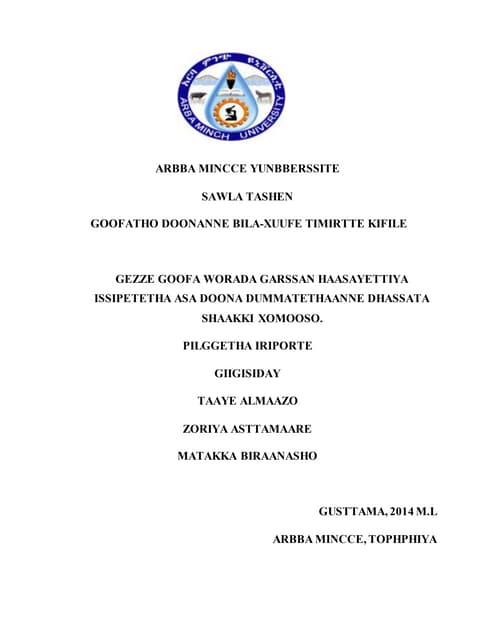 አርባ ምንጭ ዩኒቨርሲቲ

ARBA MINCH UNIVERSITY

ARBBA MINCCE YUNBBERSSITE

SAWLA TASHEN

GOOFATHO DOONANNE BILA-XUUFE TIMIRTTE KIFILE

GEZZE GOOFA WORADA GARSSAN HAASAYETTIYA ISSIPETETHA ASA DOONA DUMMATETHAANNE DHASSATA SHAAKKI XOMOOSO.

PILGGETHA IRIPORTE

GIIGISIDAY

TAAYE ALMAAZO

ZORIYA ASTTAMAARE

MATAKKA BIRAANASHO

GUSTTAMA, 2014 M.L

ARBBA MINCCE, TOPHPHIYA